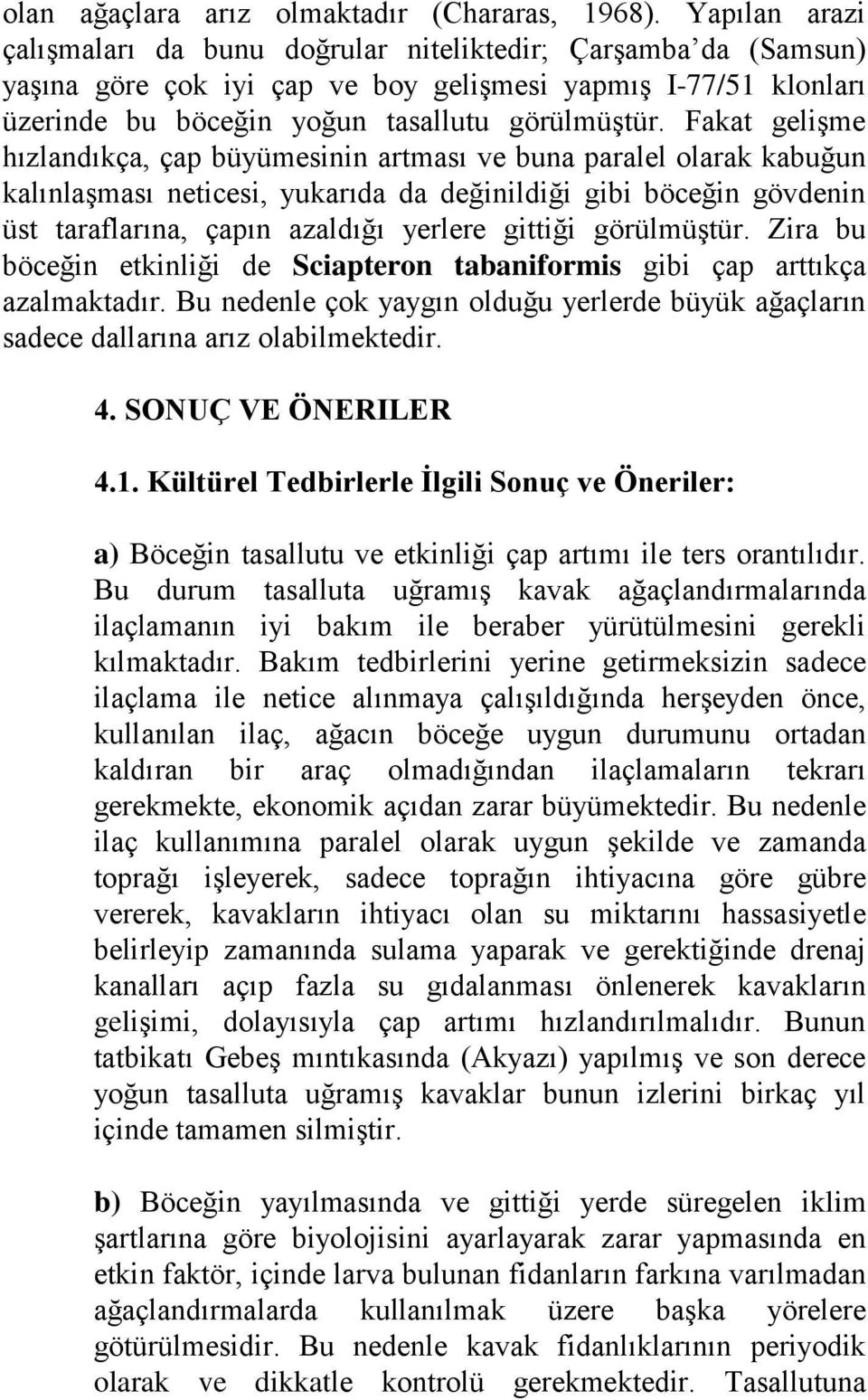 olan ağaçlara arız olmaktadır (Chararas, 1968). Yapılan arazi çalışmaları da bunu doğrular niteliktedir; Çarşamba'da (Samsun) yaşına göre çok iyi çap ve boy gelişmesi yapmış I-77/51 klonları üzerinde bu böceğin yoğun tasallutu görülmüştür. Fakat gelişme hızlandıkça, çap büyümesinin artması ve buna paralel olarak kabuğun kalınlaşması neticesi, yukarıda da değinildiği gibi böceğin gövdenin üst taraflarına, çapın azaldığı yerlere gittiği görülmüştür. Zira bu böceğin etkinliği de Sciapteron tabaniformis gibi çap arttıkça azalmaktadır. Bu nedenle çok yaygın olduğu yerlerde büyük ağaçların sadece dallarına arız olabilmektedir.

4. SONUÇ VE ÖNERILER

4.1. Kültürel Tedbirlerle İlgili Sonuç ve Öneriler:

a) Böceğin tasallutu ve etkinliği çap artımı ile ters orantılıdır. Bu durum tasalluta uğramış kavak ağaçlandırmalarında ilaçlamanın iyi bakım ile beraber yürütülmesini gerekli kılmaktadır. Bakım tedbirlerini yerine getirmeksizin sadece ilaçlama ile netice alınmaya çalışıldığında herşeyden önce, kullanılan ilaç, ağacın böceğe uygun durumunu ortadan kaldıran bir araç olmadığından ilaçlamaların tekrarı gerekmekte, ekonomik açıdan zarar büyümektedir. Bu nedenle ilaç kullanımına paralel olarak uygun şekilde ve zamanda toprağı işleyerek, sadece toprağın ihtiyacına göre gübre vererek, kavakların ihtiyacı olan su miktarını hassasiyetle belirleyip zamanında sulama yaparak ve gerektiğinde drenaj kanalları açıp fazla su gıdalanması önlenerek kavakların gelişimi, dolayısıyla çap artımı hızlandırılmalıdır. Bunun tatbikatı Gebeş mıntıkasında (Akyazı) yapılmış ve son derece yoğun tasalluta uğramış kavaklar bunun izlerini birkaç yıl içinde tamamen silmiştir.

b) Böceğin yayılmasında ve gittiği yerde süregelen iklim şartlarına göre biyolojisini ayarlayarak zarar yapmasında en etkin faktör, içinde larva bulunan fidanların farkına varılmadan ağaçlandırmalarda kullanılmak üzere başka yörelere götürülmesidir. Bu nedenle kavak fidanlıklarının periyodik olarak ve dikkatle kontrolü gerekmektedir. Tasallutuna